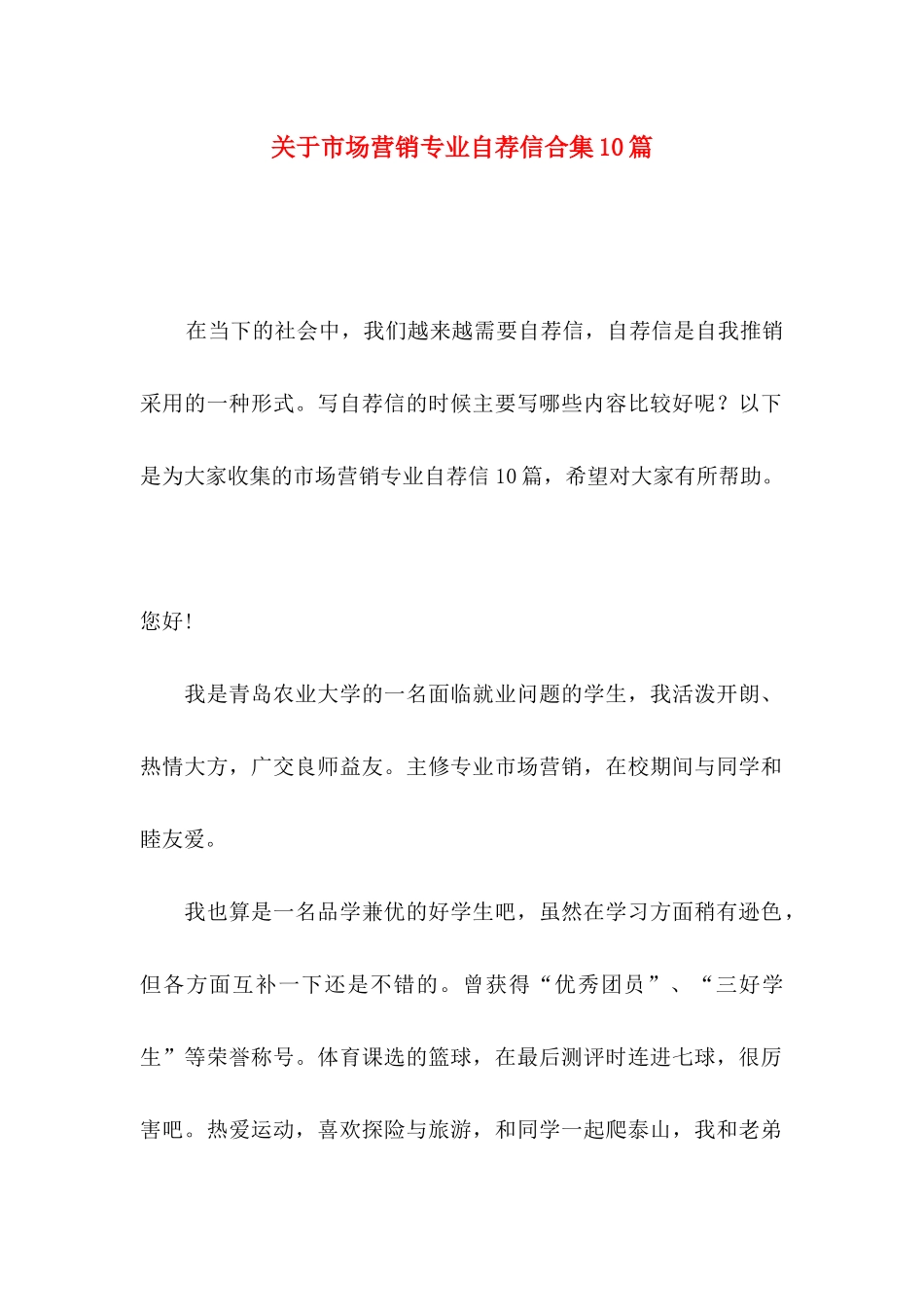 关于市场营销专业自荐信合集10篇

在当下的社会中，我们越来越需要自荐信，自荐信是自我推销采用的一种形式。写自荐信的时候主要写哪些内容比较好呢？以下是为大家收集的市场营销专业自荐信10篇，希望对大家有所帮助。

您好!

我是青岛农业大学的一名面临就业问题的学生，我活泼开朗、热情大方，广交良师益友。主修专业市场营销，在校期间与同学和睦友爱。

我也算是一名品学兼优的好学生吧，虽然在学习方面稍有逊色，但各方面互补一下还是不错的。曾获得“优秀团员”、“三好学生”等荣誉称号。体育课选的篮球，在最后测评时连进七球，很厉害吧。热爱运动，喜欢探险与旅游，和同学一起爬泰山，我和老弟